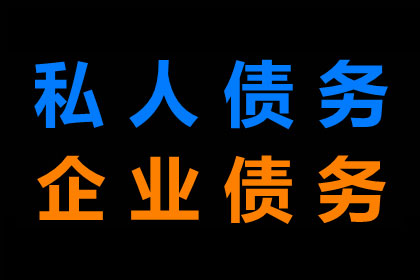 私人债务
企业债务